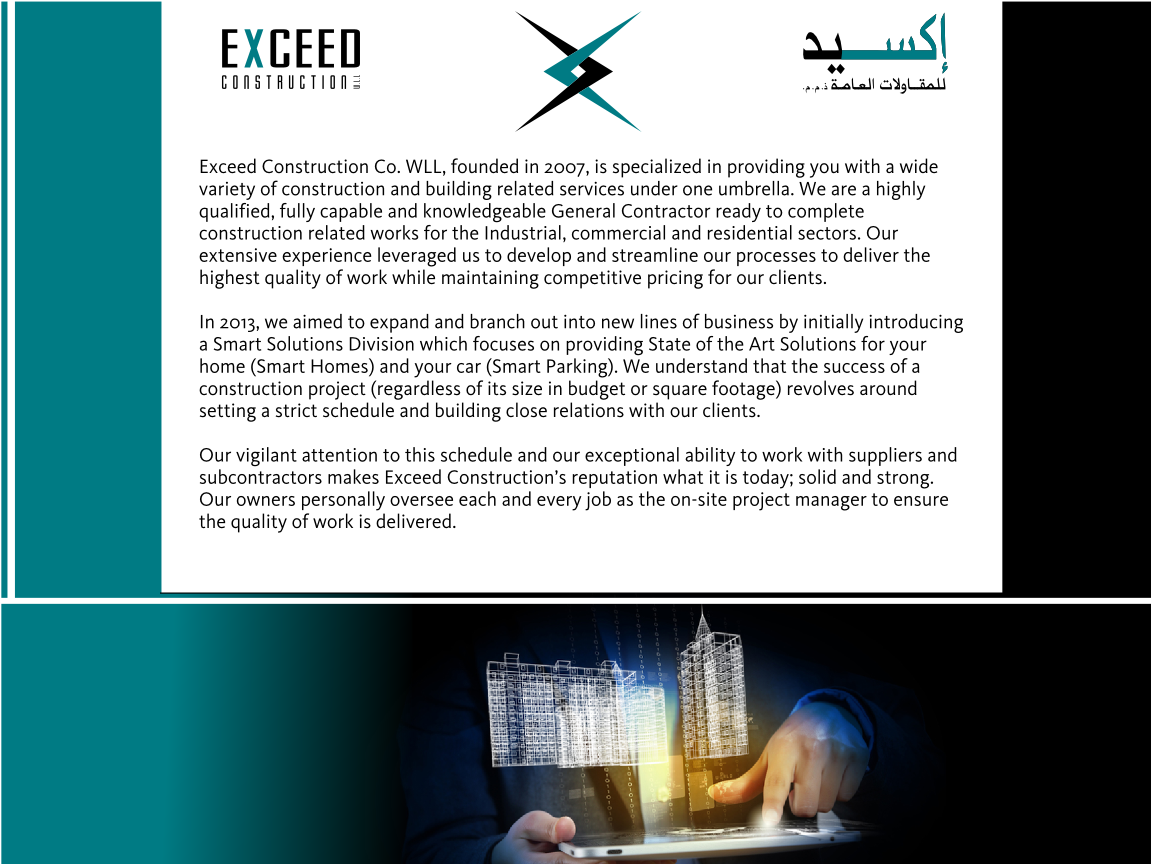 EXCEED
CONSTRUCTION WLL

إكسيد
للمقاولات العامة ذ.م.م.

Exceed Construction Co. WLL, founded in 2007, is specialized in providing you with a wide variety of construction and building related services under one umbrella. We are a highly qualified, fully capable and knowledgeable General Contractor ready to complete construction related works for the Industrial, commercial and residential sectors. Our extensive experience leveraged us to develop and streamline our processes to deliver the highest quality of work while maintaining competitive pricing for our clients.

In 2013, we aimed to expand and branch out into new lines of business by initially introducing a Smart Solutions Division which focuses on providing State of the Art Solutions for your home (Smart Homes) and your car (Smart Parking). We understand that the success of a construction project (regardless of its size in budget or square footage) revolves around setting a strict schedule and building close relations with our clients.

Our vigilant attention to this schedule and our exceptional ability to work with suppliers and subcontractors makes Exceed Construction's reputation what it is today; solid and strong. Our owners personally oversee each and every job as the on-site project manager to ensure the quality of work is delivered.